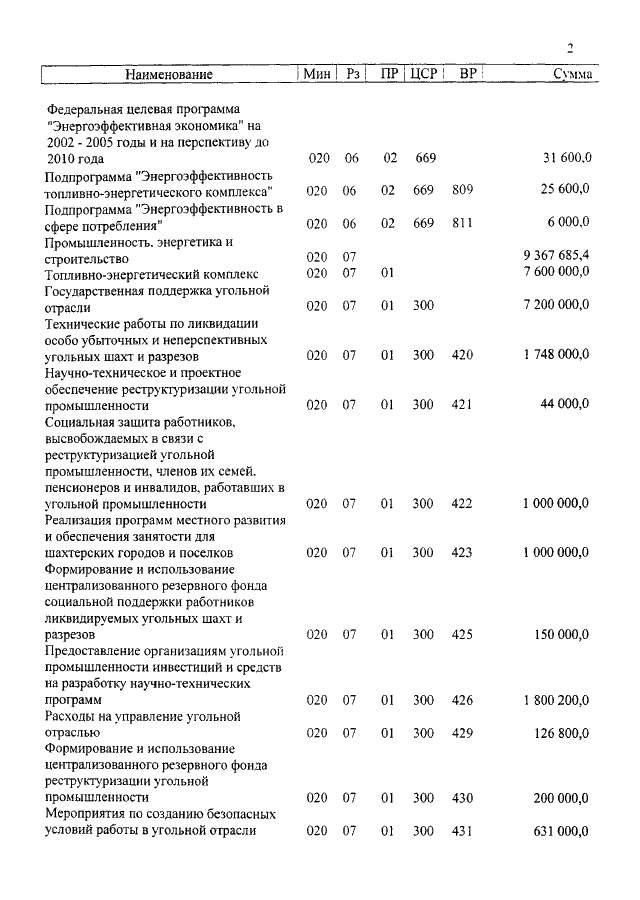 2

| Наименование | Мин | Рз | ПР | ЦСР | ВР | Сумма |
|---|---|---|---|---|---|---|
| Федеральная целевая программа "Энергоэффективная экономика" на 2002 - 2005 годы и на перспективу до 2010 года | 020 | 06 | 02 | 669 | | 31 600,0 |
| Подпрограмма "Энергоэффективность топливно-энергетического комплекса" | 020 | 06 | 02 | 669 | 809 | 25 600,0 |
| Подпрограмма "Энергоэффективность в сфере потребления" | 020 | 06 | 02 | 669 | 811 | 6 000,0 |
| Промышленность, энергетика и строительство | 020 | 07 | | | | 9 367 685,4 |
| Топливно-энергетический комплекс | 020 | 07 | 01 | | | 7 600 000,0 |
| Государственная поддержка угольной отрасли | 020 | 07 | 01 | 300 | | 7 200 000,0 |
| Технические работы по ликвидации особо убыточных и неперспективных угольных шахт и разрезов | 020 | 07 | 01 | 300 | 420 | 1 748 000,0 |
| Научно-техническое и проектное обеспечение реструктуризации угольной промышленности | 020 | 07 | 01 | 300 | 421 | 44 000,0 |
| Социальная защита работников, высвобождаемых в связи с реструктуризацией угольной промышленности, членов их семей, пенсионеров и инвалидов, работавших в угольной промышленности | 020 | 07 | 01 | 300 | 422 | 1 000 000,0 |
| Реализация программ местного развития и обеспечения занятости для шахтерских городов и поселков | 020 | 07 | 01 | 300 | 423 | 1 000 000,0 |
| Формирование и использование централизованного резервного фонда социальной поддержки работников ликвидируемых угольных шахт и разрезов | 020 | 07 | 01 | 300 | 425 | 150 000,0 |
| Предоставление организациям угольной промышленности инвестиций и средств на разработку научно-технических программ | 020 | 07 | 01 | 300 | 426 | 1 800 200,0 |
| Расходы на управление угольной отраслью | 020 | 07 | 01 | 300 | 429 | 126 800,0 |
| Формирование и использование централизованного резервного фонда реструктуризации угольной промышленности | 020 | 07 | 01 | 300 | 430 | 200 000,0 |
| Мероприятия по созданию безопасных условий работы в угольной отрасли | 020 | 07 | 01 | 300 | 431 | 631 000,0 |